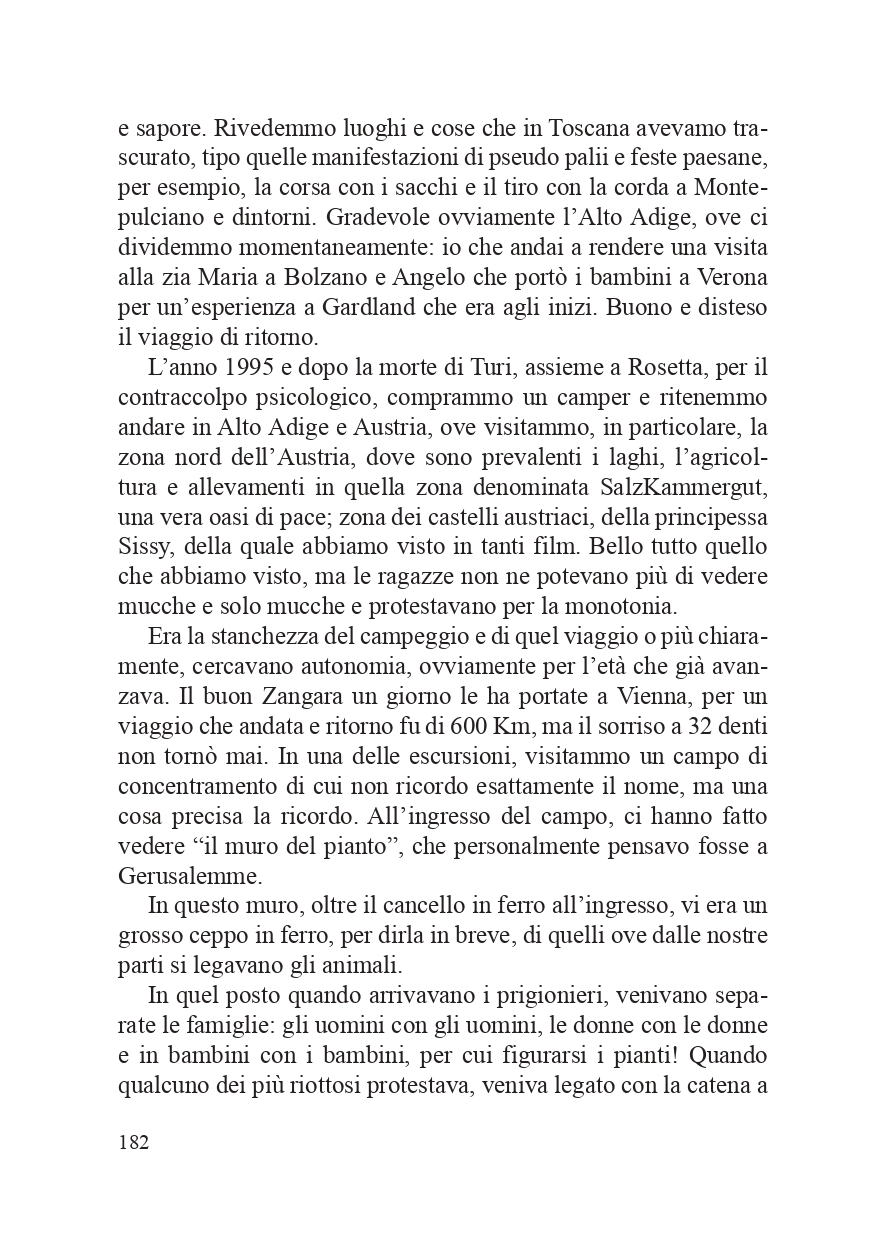 e sapore. Rivedemmo luoghi e cose che in Toscana avevamo trascurato, tipo quelle manifestazioni di pseudo palii e feste paesane, per esempio, la corsa con i sacchi e il tiro con la corda a Montepulciano e dintorni. Gradevole ovviamente l'Alto Adige, ove ci dividemmo momentaneamente: io che andai a rendere una visita alla zia Maria a Bolzano e Angelo che portò i bambini a Verona per un'esperienza a Gardland che era agli inizi. Buono e disteso il viaggio di ritorno.

L'anno 1995 e dopo la morte di Turi, assieme a Rosetta, per il contraccolpo psicologico, comprammo un camper e ritenemmo andare in Alto Adige e Austria, ove visitammo, in particolare, la zona nord dell'Austria, dove sono prevalenti i laghi, l'agricoltura e allevamenti in quella zona denominata SalzKammergut, una vera oasi di pace; zona dei castelli austriaci, della principessa Sissy, della quale abbiamo visto in tanti film. Bello tutto quello che abbiamo visto, ma le ragazze non ne potevano più di vedere mucche e solo mucche e protestavano per la monotonia.

Era la stanchezza del campeggio e di quel viaggio o più chiaramente, cercavano autonomia, ovviamente per l'età che già avanzava. Il buon Zangara un giorno le ha portate a Vienna, per un viaggio che andata e ritorno fu di 600 Km, ma il sorriso a 32 denti non tornò mai. In una delle escursioni, visitammo un campo di concentramento di cui non ricordo esattamente il nome, ma una cosa precisa la ricordo. All'ingresso del campo, ci hanno fatto vedere "il muro del pianto", che personalmente pensavo fosse a Gerusalemme.

In questo muro, oltre il cancello in ferro all'ingresso, vi era un grosso ceppo in ferro, per dirla in breve, di quelli ove dalle nostre parti si legavano gli animali.

In quel posto quando arrivavano i prigionieri, venivano separate le famiglie: gli uomini con gli uomini, le donne con le donne e in bambini con i bambini, per cui figurarsi i pianti! Quando qualcuno dei più riottosi protestava, veniva legato con la catena a

182